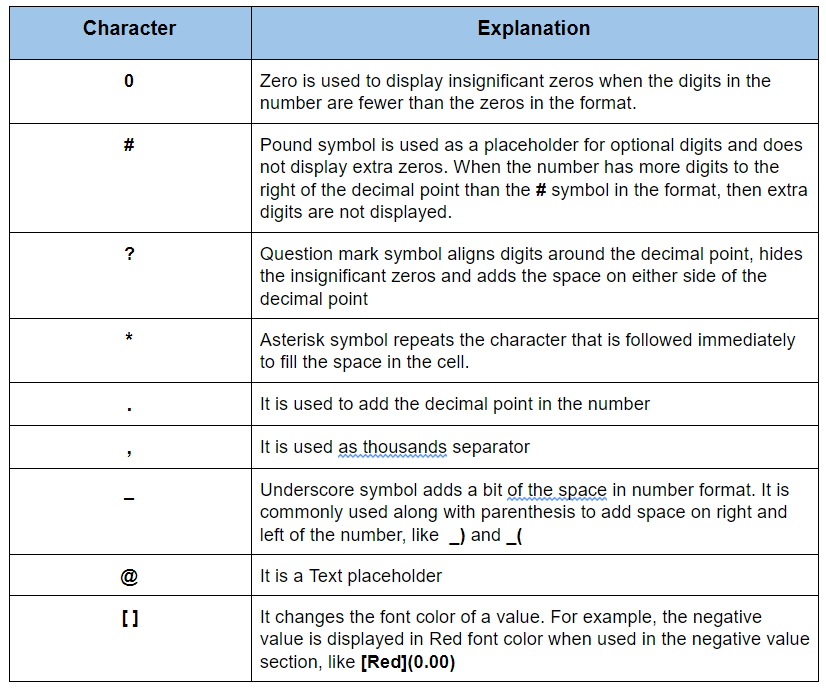 | Character | Explanation |
|---|---|
| 0 | Zero is used to display insignificant zeros when the digits in the number are fewer than the zeros in the format. |
| # | Pound symbol is used as a placeholder for optional digits and does not display extra zeros. When the number has more digits to the right of the decimal point than the # symbol in the format, then extra digits are not displayed. |
| ? | Question mark symbol aligns digits around the decimal point, hides the insignificant zeros and adds the space on either side of the decimal point |
| * | Asterisk symbol repeats the character that is followed immediately to fill the space in the cell. |
| . | It is used to add the decimal point in the number |
| , | It is used as thousands separator |
| _ | Underscore symbol adds a bit of the space in number format. It is commonly used along with parenthesis to add space on right and left of the number, like _) and _( |
| @ | It is a Text placeholder |
| [ ] | It changes the font color of a value. For example, the negative value is displayed in Red font color when used in the negative value section, like [Red](0.00) |